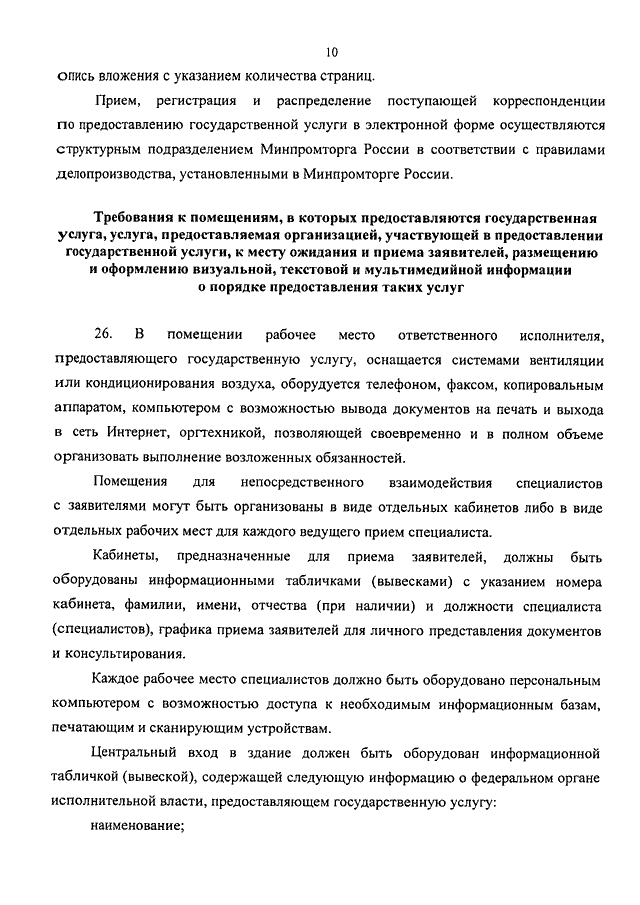 10

опись вложения с указанием количества страниц.

Прием, регистрация и распределение поступающей корреспонденции по предоставлению государственной услуги в электронной форме осуществляются структурным подразделением Минпромторга России в соответствии с правилами делопроизводства, установленными в Минпромторге России.

Требования к помещениям, в которых предоставляются государственная услуга, услуга, предоставляемая организацией, участвующей в предоставлении государственной услуги, к месту ожидания и приема заявителей, размещению и оформлению визуальной, текстовой и мультимедийной информации о порядке предоставления таких услуг

26. В помещении рабочее место ответственного исполнителя, предоставляющего государственную услугу, оснащается системами вентиляции или кондиционирования воздуха, оборудуется телефоном, факсом, копировальным аппаратом, компьютером с возможностью вывода документов на печать и выхода в сеть Интернет, оргтехникой, позволяющей своевременно и в полном объеме организовать выполнение возложенных обязанностей.

Помещения для непосредственного взаимодействия специалистов с заявителями могут быть организованы в виде отдельных кабинетов либо в виде отдельных рабочих мест для каждого ведущего прием специалиста.

Кабинеты, предназначенные для приема заявителей, должны быть оборудованы информационными табличками (вывесками) с указанием номера кабинета, фамилии, имени, отчества (при наличии) и должности специалиста (специалистов), графика приема заявителей для личного представления документов и консультирования.

Каждое рабочее место специалистов должно быть оборудовано персональным компьютером с возможностью доступа к необходимым информационным базам, печатающим и сканирующим устройствам.

Центральный вход в здание должен быть оборудован информационной табличкой (вывеской), содержащей следующую информацию о федеральном органе исполнительной власти, предоставляющем государственную услугу:

наименование;